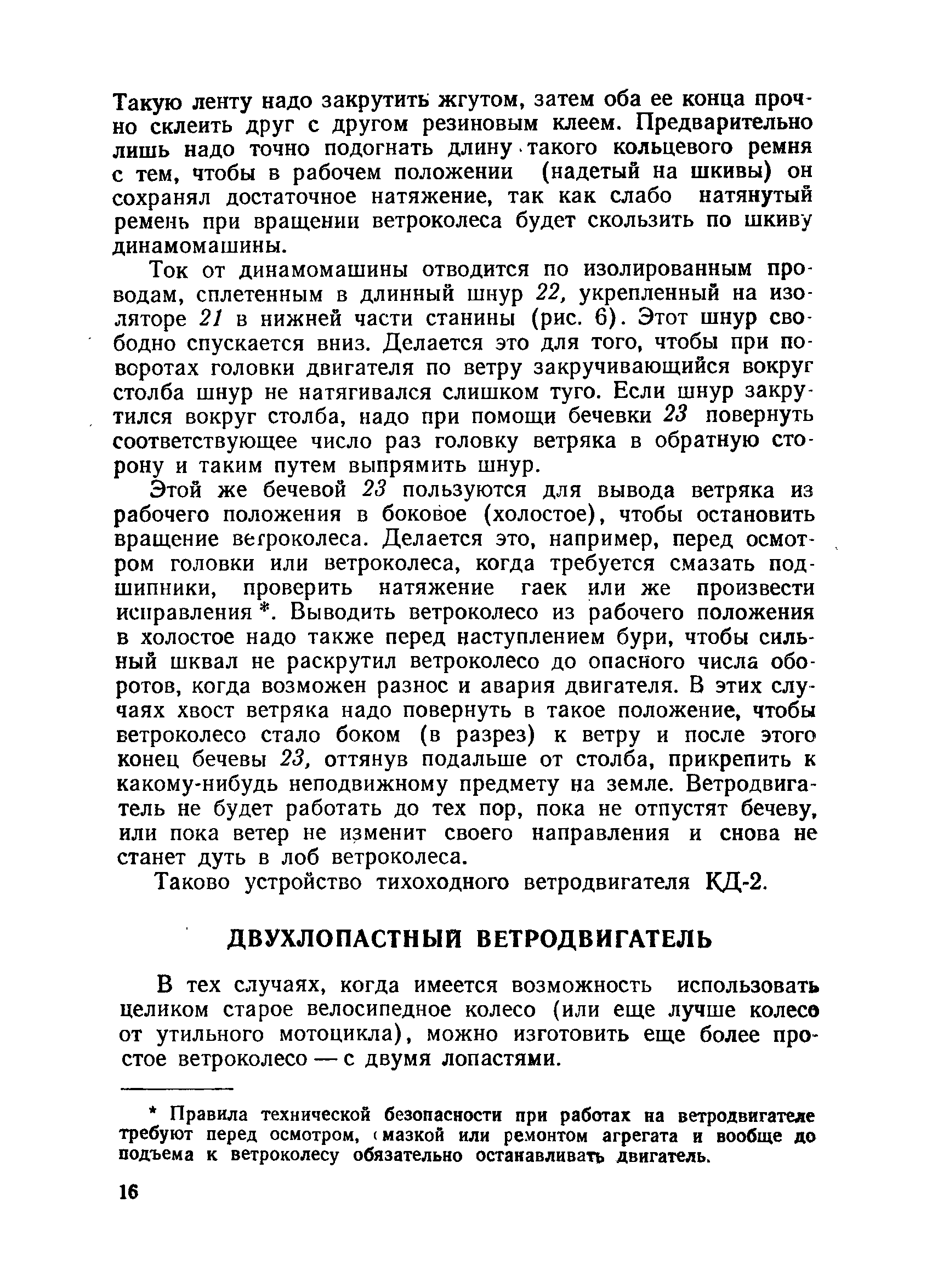 Такую ленту надо закрутить жгутом, затем оба ее конца прочно склеить друг с другом резиновым клеем. Предварительно лишь надо точно подогнать длину такого кольцевого ремня с тем, чтобы в рабочем положении (надетый на шкивы) он сохранял достаточное натяжение, так как слабо натянутый ремень при вращении ветроколеса будет скользить по шкиву динамомашины.

Ток от динамомашины отводится по изолированным проводам, сплетенным в длинный шнур 22, укрепленный на изоляторе 21 в нижней части станины (рис. 6). Этот шнур свободно спускается вниз. Делается это для того, чтобы при поворотах головки двигателя по ветру закручивающийся вокруг столба шнур не натягивался слишком туго. Если шнур закрутился вокруг столба, надо при помощи бечевки 23 повернуть соответствующее число раз головку ветряка в обратную сторону и таким путем выпрямить шнур.

Этой же бечевой 23 пользуются для вывода ветряка из рабочего положения в боковое (холостое), чтобы остановить вращение ветроколеса. Делается это, например, перед осмотром головки или ветроколеса, когда требуется смазать подшипники, проверить натяжение гаек или же произвести исправления *. Выводить ветроколесо из рабочего положения в холостое надо также перед наступлением бури, чтобы сильный шквал не раскрутил ветроколесо до опасного числа оборотов, когда возможен разнос и авария двигателя. В этих случаях хвост ветряка надо повернуть в такое положение, чтобы ветроколесо стало боком (в разрез) к ветру и после этого конец бечевы 23, оттянув подальше от столба, прикрепить к какому-нибудь неподвижному предмету на земле. Ветродвигатель не будет работать до тех пор, пока не отпустят бечеву, или пока ветер не изменит своего направления и снова не станет дуть в лоб ветроколеса.

Таково устройство тихоходного ветродвигателя КД-2.

ДВУХЛОПАСТНЫЙ ВЕТРОДВИГАТЕЛЬ

В тех случаях, когда имеется возможность использовать целиком старое велосипедное колесо (или еще лучше колесо от утильного мотоцикла), можно изготовить еще более простое ветроколесо — с двумя лопастями.

* Правила технической безопасности при работах на ветродвигателе требуют перед осмотром, смазкой или ремонтом агрегата и вообще до подъема к ветроколесу обязательно останавливать двигатель.

16